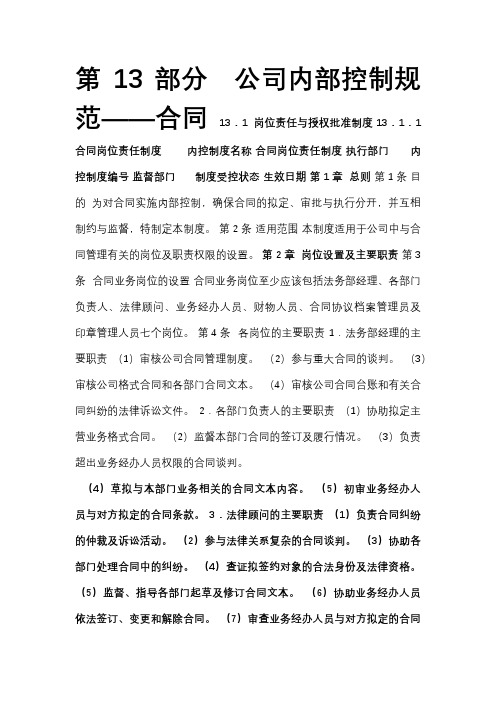 第 13 部分　公司内部控制规范——合同 13．1 岗位责任与授权批准制度 13．1．1 合同岗位责任制度　内控制度名称 合同岗位责任制度 执行部门　内控制度编号 监督部门　制度受控状态 生效日期 第 1 章 总则 第 1 条 目的 为对合同实施内部控制，确保合同的拟定、审批与执行分开，并互相制约与监督，特制定本制度。 第 2 条 适用范围 本制度适用于公司中与合同管理有关的岗位及职责权限的设置。 第 2 章 岗位设置及主要职责 第 3 条 合同业务岗位的设置 合同业务岗位至少应该包括法务部经理、各部门负责人、法律顾问、业务经办人员、财物人员、合同协议档案管理员及印章管理人员七个岗位。 第 4 条 各岗位的主要职责 1．法务部经理的主要职责 （1）审核公司合同管理制度。 （2）参与重大合同的谈判。 （3）审核公司格式合同和各部门合同文本。 （4）审核公司合同台账和有关合同纠纷的法律诉讼文件。 2．各部门负责人的主要职责 （1）协助拟定主营业务格式合同。 （2）监督本部门合同的签订及履行情况。 （3）负责超出业务经办人员权限的合同谈判。

（4）草拟与本部门业务相关的合同文本内容。 （5）初审业务经办人员与对方拟定的合同条款。 3．法律顾问的主要职责 （1）负责合同纠纷的仲裁及诉讼活动。 （2）参与法律关系复杂的合同谈判。 （3）协助各部门处理合同中的纠纷。 （4）查证拟签约对象的合法身份及法律资格。 （5）监督、指导各部门起草及修订合同文本。 （6）协助业务经办人员依法签订、变更和解除合同。 （7）审查业务经办人员与对方拟定的合同